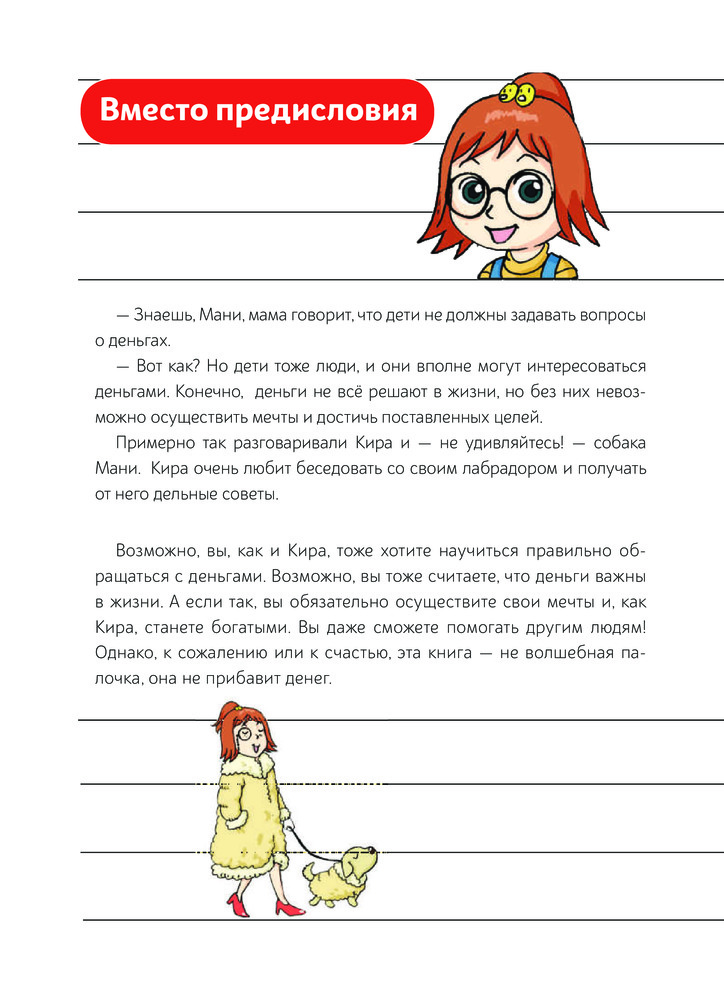 Вместо предисловия

— Знаешь, Мани, мама говорит, что дети не должны задавать вопросы о деньгах.

— Вот как? Но дети тоже люди, и они вполне могут интересоваться деньгами. Конечно, деньги не всё решают в жизни, но без них невозможно осуществить мечты и достичь поставленных целей.

Примерно так разговаривали Кира и — не удивляйтесь! — собака Мани. Кира очень любит беседовать со своим лабрадором и получать от него дельные советы.

Возможно, вы, как и Кира, тоже хотите научиться правильно обращаться с деньгами. Возможно, вы тоже считаете, что деньги важны в жизни. А если так, вы обязательно осуществите свои мечты и, как Кира, станете богатыми. Вы даже сможете помогать другим людям! Однако, к сожалению или к счастью, эта книга — не волшебная палочка, она не прибавит денег.